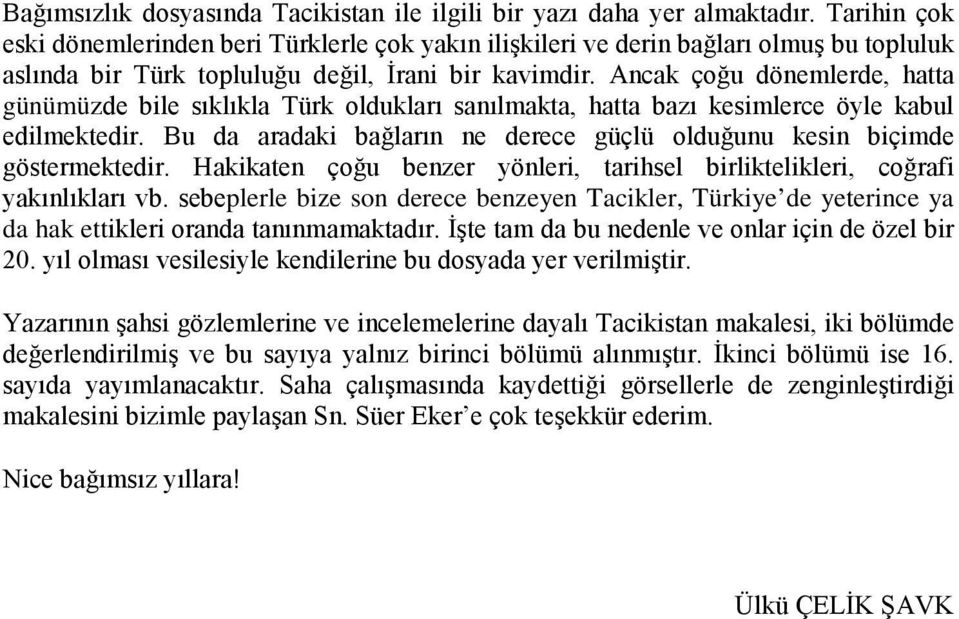 Bağımsızlık dosyasında Tacikistan ile ilgili bir yazı daha yer almaktadır. Tarihin çok eski dönemlerinden beri Türklerle çok yakın ilişkileri ve derin bağları olmuş bu topluluk aslında bir Türk topluluğu değil, İrani bir kavimdir. Ancak çoğu dönemlerde, hatta günümüzde bile sıklıkla Türk oldukları sanılmakta, hatta bazı kesimlerce öyle kabul edilmektedir. Bu da aradaki bağların ne derece güçlü olduğunu kesin biçimde göstermektedir. Hakikaten çoğu benzer yönleri, tarihsel birliktelikleri, coğrafi yakınlıkları vb. sebeplerle bize son derece benzeyen Tacikler, Türkiye'de yeterince ya da hak ettikleri oranda tanınmamaktadır. İşte tam da bu nedenle ve onlar için de özel bir 20. yıl olması vesilesiyle kendilerine bu dosyada yer verilmiştir.

Yazarının şahsi gözlemlerine ve incelemelerine dayalı Tacikistan makalesi, iki bölümde değerlendirilmiş ve bu sayıya yalnız birinci bölümü alınmıştır. İkinci bölümü ise 16. sayıda yayımlanacaktır. Saha çalışmasında kaydettiği görsellerle de zenginleştirdiği makalesini bizimle paylaşan Sn. Süer Eker'e çok teşekkür ederim.

Nice bağımsız yıllara!

Ülkü ÇELİK ŞAVK